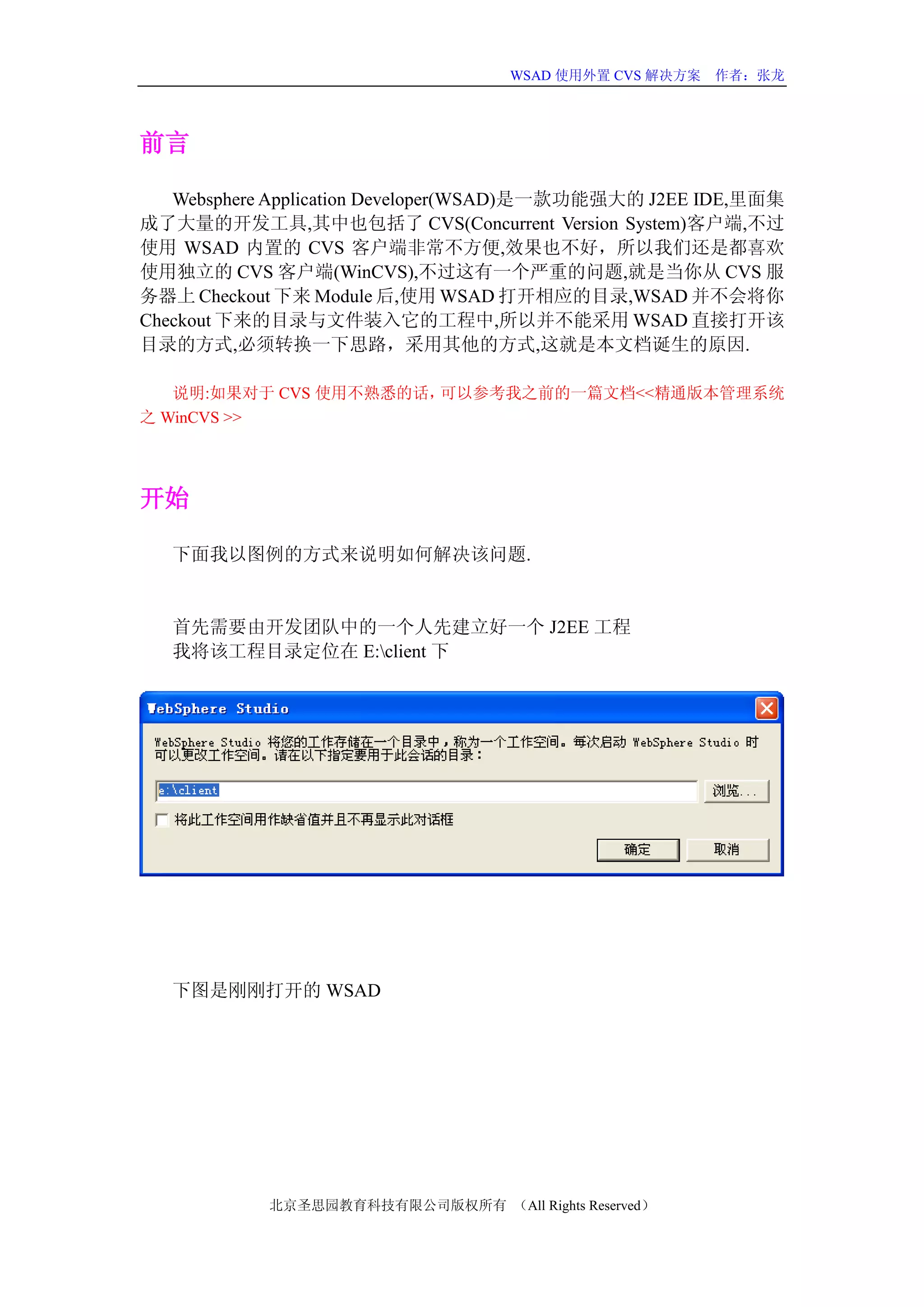 WSAD 使用外置 CVS 解决方案 作者：张龙

前言

Websphere Application Developer(WSAD)是一款功能强大的 J2EE IDE,里面集成了大量的开发工具,其中也包括了 CVS(Concurrent Version System)客户端,不过使用 WSAD 内置的 CVS 客户端非常不方便,效果也不好，所以我们还是都喜欢使用独立的 CVS 客户端(WinCVS),不过这有一个严重的问题,就是当你从 CVS 服务器上 Checkout 下来 Module 后,使用 WSAD 打开相应的目录,WSAD 并不会将你 Checkout 下来的目录与文件装入它的工程中,所以并不能采用 WSAD 直接打开该目录的方式,必须转换一下思路，采用其他的方式,这就是本文档诞生的原因.

说明:如果对于 CVS 使用不熟悉的话，可以参考我之前的一篇文档<<精通版本管理系统之 WinCVS >>

开始

下面我以图例的方式来说明如何解决该问题.

首先需要由开发团队中的一个人先建立好一个 J2EE 工程
我将该工程目录定位在 E:\client 下

WebSphere Studio

WebSphere Studio 将您的工作存储在一个目录中，称为一个工作空间。每次启动 WebSphere Studio 时可以更改工作空间。请在以下指定要用于此会话的目录：

e:\client

浏览...

将此工作空间用作缺省值并且不再显示此对话框

确定

取消

下图是刚刚打开的 WSAD

北京圣思园教育科技有限公司版权所有 （All Rights Reserved）